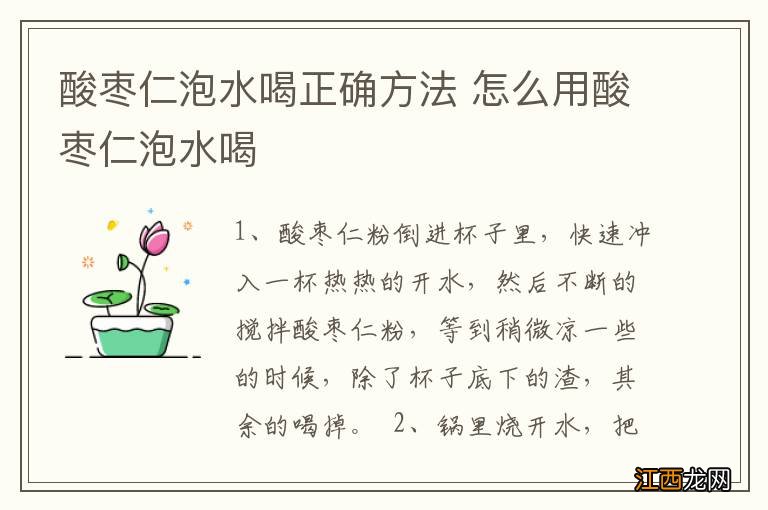 酸枣仁泡水喝正确方法 怎么用酸枣仁泡水喝

1、酸枣仁粉倒进杯子里，快速冲入一杯热热的开水，然后不断的搅拌酸枣仁粉，等到稍微凉一些的时候，除了杯子底下的渣，其余的喝掉。 2、锅里烧开水，把

江西龙网